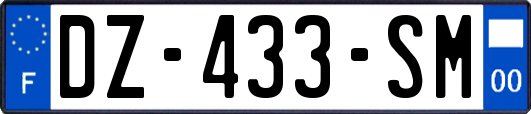 F
DZ-433-SM
00